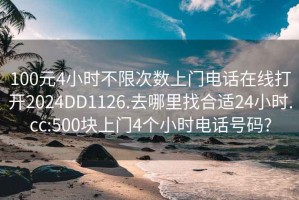 100元4小时不限次数上门电话在线打开2024DD1126.去哪里找合适24小时.cc:500块上门4个小时电话号码?